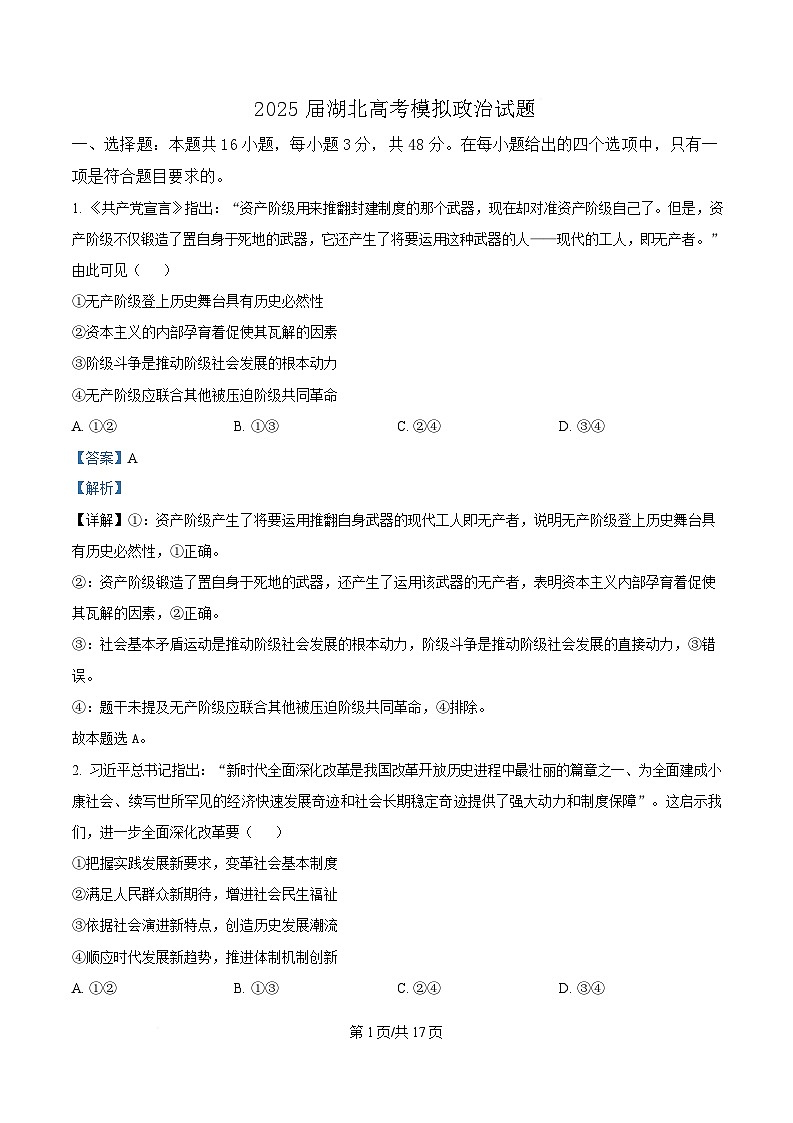 2025 届湖北高考模拟政治试题

一、选择题：本题共 16 小题，每小题 3 分，共 48 分。在每小题给出的四个选项中，只有一项是符合题目要求的。

1. 《共产党宣言》指出：“资产阶级用来推翻封建制度的那个武器，现在却对准资产阶级自己了。但是，资产阶级不仅锻造了置自身于死地的武器，它还产生了将要运用这种武器的人——现代的工人，即无产者。”由此可见（　）

①无产阶级登上历史舞台具有历史必然性

②资本主义的内部孕育着促使其瓦解的因素

③阶级斗争是推动阶级社会发展的根本动力

④无产阶级应联合其他被压迫阶级共同革命

A. ①②　　B. ①③　　C. ②④　　D. ③④

【答案】A

【解析】

【详解】①：资产阶级产生了将要运用推翻自身武器的现代工人即无产者，说明无产阶级登上历史舞台具有历史必然性，①正确。

②：资产阶级锻造了置自身于死地的武器，还产生了运用该武器的无产者，表明资本主义内部孕育着促使其瓦解的因素，②正确。

③：社会基本矛盾运动是推动阶级社会发展的根本动力，阶级斗争是推动阶级社会发展的直接动力，③错误。

④：题干未提及无产阶级应联合其他被压迫阶级共同革命，④排除。

故本题选 A。

2. 习近平总书记指出：“新时代全面深化改革是我国改革开放历史进程中最壮丽的篇章之一、为全面建成小康社会、续写世所罕见的经济快速发展奇迹和社会长期稳定奇迹提供了强大动力和制度保障”。这启示我们，进一步全面深化改革要（　）

①把握实践发展新要求，变革社会基本制度

②满足人民群众新期待，增进社会民生福祉

③依据社会演进新特点，创造历史发展潮流

④顺应时代发展新趋势，推进体制机制创新

A. ①②　　B. ①③　　C. ②④　　D. ③④

第 1 页/共 17 页